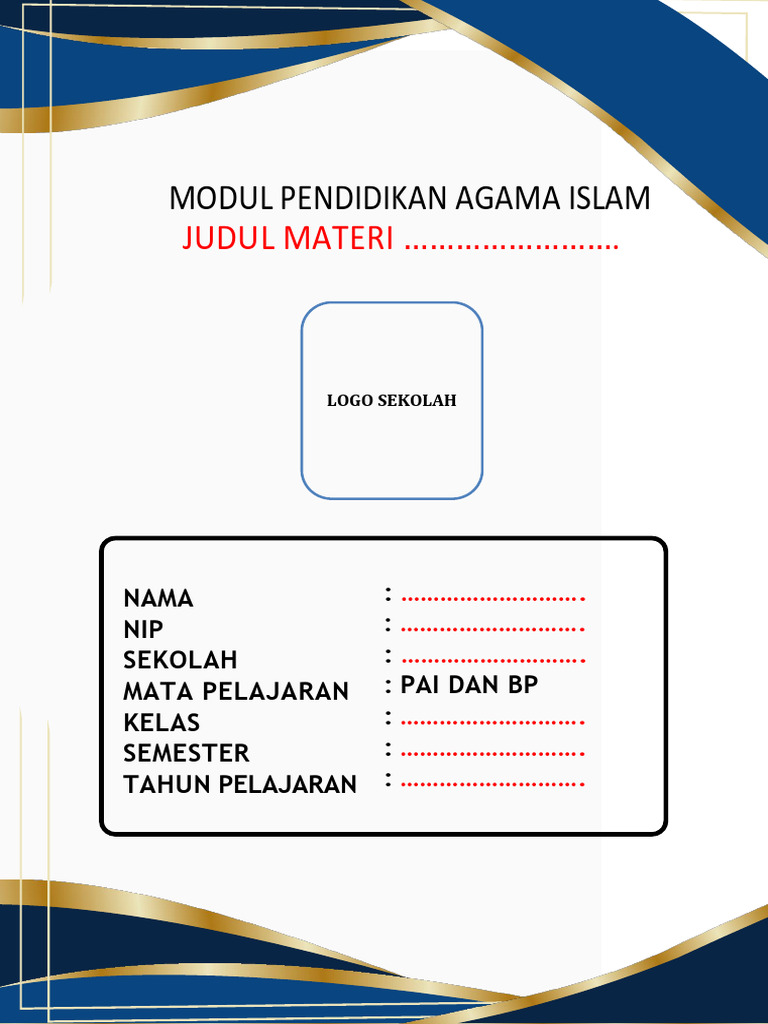 MODUL PENDIDIKAN AGAMA ISLAM
JUDUL MATERI ……………………

LOGO SEKOLAH

NAMA : ……………………….
NIP : ……………………….
SEKOLAH : ……………………….
MATA PELAJARAN : PAI DAN BP
KELAS : ……………………….
SEMESTER : ……………………….
TAHUN PELAJARAN : ……………………….